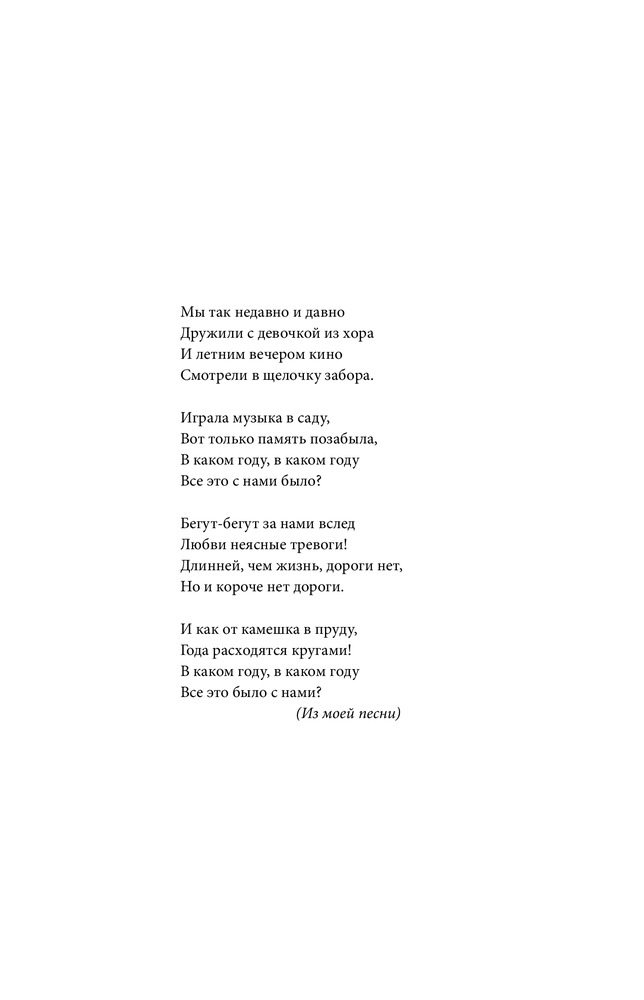 Мы так недавно и давно
Дружили с девочкой из хора
И летним вечером кино
Смотрели в щелочку забора.

Играла музыка в саду,
Вот только память позабыла,
В каком году, в каком году
Все это с нами было?

Бегут-бегут за нами вслед
Любви неясные тревоги!
Длинней, чем жизнь, дороги нет,
Но и короче нет дороги.

И как от камешка в пруду,
Года расходятся кругами!
В каком году, в каком году
Все это было с нами?
(Из моей песни)